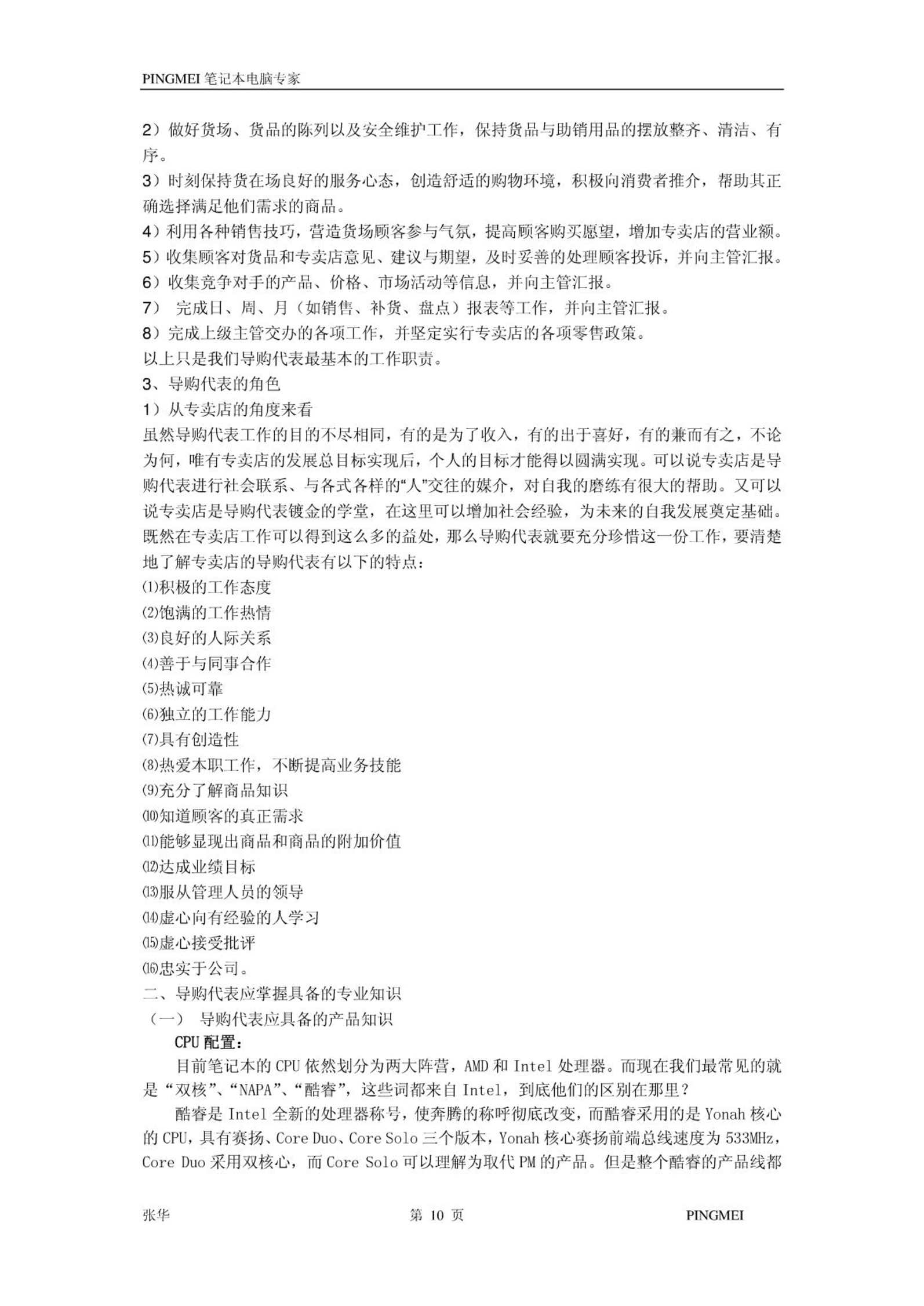 PINGMEI 笔记本电脑专家

2）做好货场、货品的陈列以及安全维护工作，保持货品与助销用品的摆放整齐、清洁、有序。

3）时刻保持货在场良好的服务心态，创造舒适的购物环境，积极向消费者推介，帮助其正确选择满足他们需求的商品。

4）利用各种销售技巧，营造货场顾客参与气氛，提高顾客购买愿望，增加专卖店的营业额。

5）收集顾客对货品和专卖店意见、建议与期望，及时妥善的处理顾客投诉，并向主管汇报。

6）收集竞争对手的产品、价格、市场活动等信息，并向主管汇报。

7） 完成日、周、月（如销售、补货、盘点）报表等工作，并向主管汇报。

8）完成上级主管交办的各项工作，并坚定实行专卖店的各项零售政策。

以上只是我们导购代表最基本的工作职责。

3、导购代表的角色

1）从专卖店的角度来看

虽然导购代表工作的目的不尽相同，有的是为了收入，有的出于喜好，有的兼而有之，不论为何，唯有专卖店的发展总目标实现后，个人的目标才能得以圆满实现。可以说专卖店是导购代表进行社会联系、与各式各样的“人”交往的媒介，对自我的磨练有很大的帮助。又可以说专卖店是导购代表镀金的学堂，在这里可以增加社会经验，为未来的自我发展奠定基础。既然在专卖店工作可以得到这么多的益处，那么导购代表就要充分珍惜这一份工作，要清楚地了解专卖店的导购代表有以下的特点：

⑴积极的工作态度

⑵饱满的工作热情

⑶良好的人际关系

⑷善于与同事合作

⑸热诚可靠

⑹独立的工作能力

⑺具有创造性

⑻热爱本职工作，不断提高业务技能

⑼充分了解商品知识

⑽知道顾客的真正需求

⑾能够显现出商品和商品的附加价值

⑿达成业绩目标

⒀服从管理人员的领导

⒁虚心向有经验的人学习

⒂虚心接受批评

⒃忠实于公司。

二、导购代表应掌握具备的专业知识

（一） 导购代表应具备的产品知识

CPU 配置：

目前笔记本的 CPU 依然划分为两大阵营，AMD 和 Intel 处理器。而现在我们最常见的就是“双核”、“NAPA”、“酷睿”，这些词都来自 Intel，到底他们的区别在那里？

酷睿是 Intel 全新的处理器称号，使奔腾的称呼彻底改变，而酷睿采用的是 Yonah 核心的 CPU，具有赛扬、Core Duo、Core Solo 三个版本，Yonah 核心赛扬前端总线速度为 533MHz，Core Duo 采用双核心，而 Core Solo 可以理解为取代 PM 的产品。但是整个酷睿的产品线都

张华 第 10 页 PINGMEI